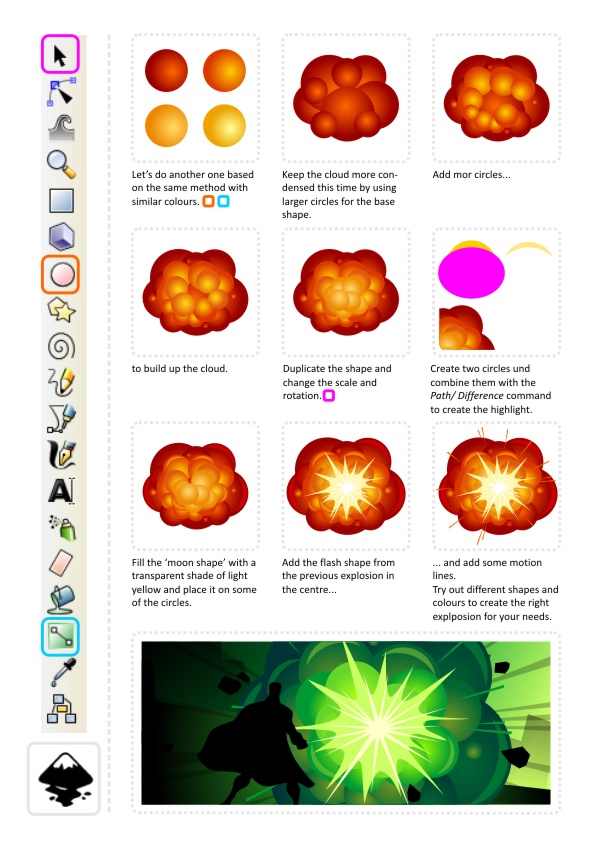 Let's do another one based on the same method with similar colours.

Keep the cloud more condensed this time by using larger circles for the base shape.

Add mor circles...

to build up the cloud.

Duplicate the shape and change the scale and rotation.

Create two circles und combine them with the Path/ Difference command to create the highlight.

Fill the 'moon shape' with a transparent shade of light yellow and place it on some of the circles.

Add the flash shape from the previous explosion in the centre...

... and add some motion lines.
Try out different shapes and colours to create the right explposion for your needs.